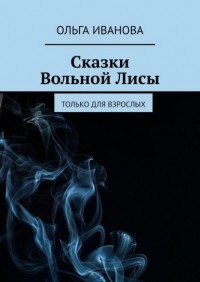 ОЛЬГА ИВАНОВА

Сказки Вольной Лисы

ТОЛЬКО ДЛЯ ВЗРОСЛЫХ